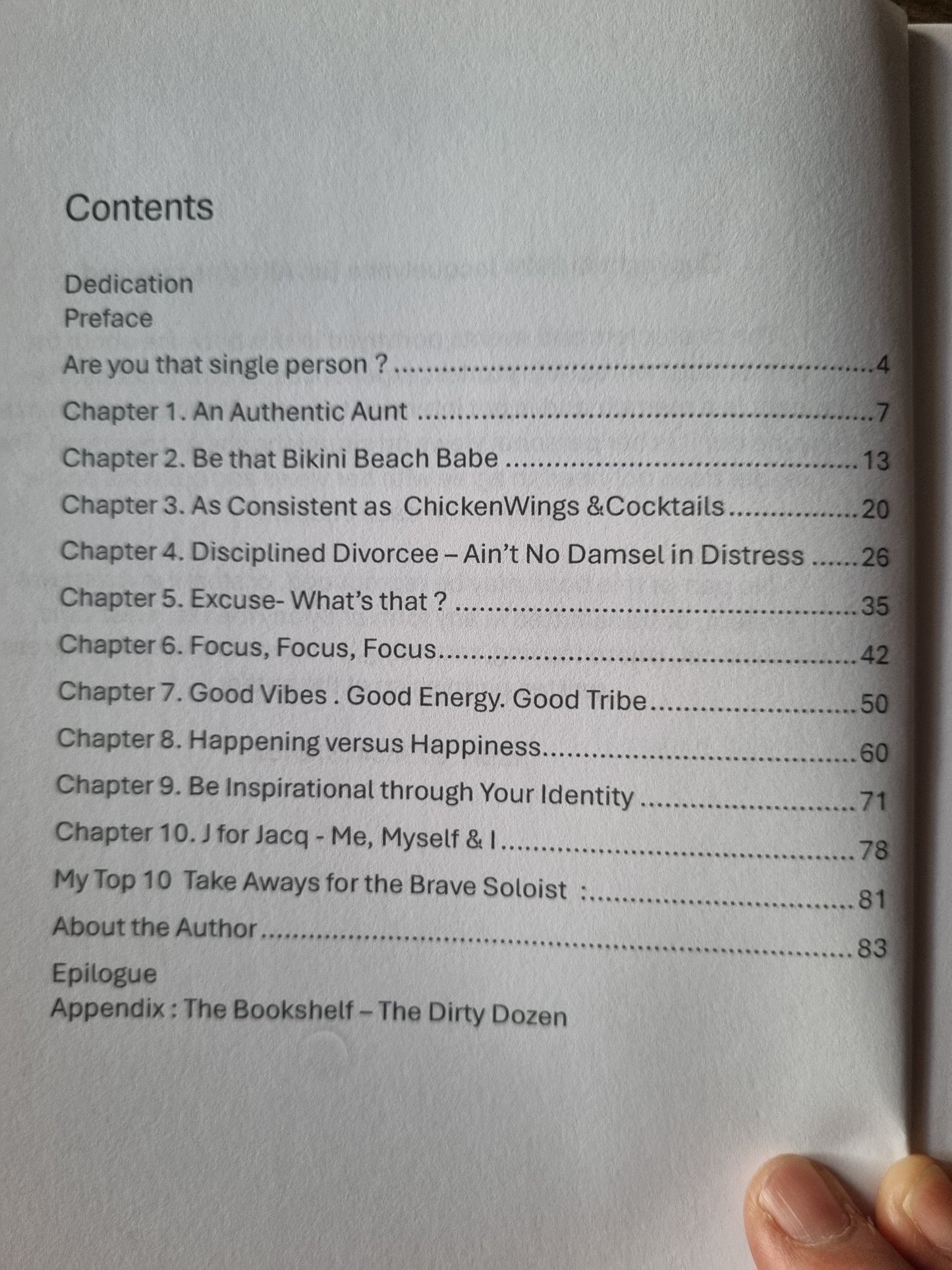 Contents

Dedication
Preface
Are you that single person ? 4
Chapter 1. An Authentic Aunt 7
Chapter 2. Be that Bikini Beach Babe 13
Chapter 3. As Consistent as ChickenWings &Cocktails 20
Chapter 4. Disciplined Divorcee – Ain't No Damsel in Distress 26
Chapter 5. Excuse- What's that ? 35
Chapter 6. Focus, Focus, Focus 42
Chapter 7. Good Vibes . Good Energy. Good Tribe 50
Chapter 8. Happening versus Happiness 60
Chapter 9. Be Inspirational through Your Identity 71
Chapter 10. J for Jacq - Me, Myself & I 78
My Top 10 Take Aways for the Brave Soloist : 81
About the Author 83
Epilogue
Appendix : The Bookshelf – The Dirty Dozen